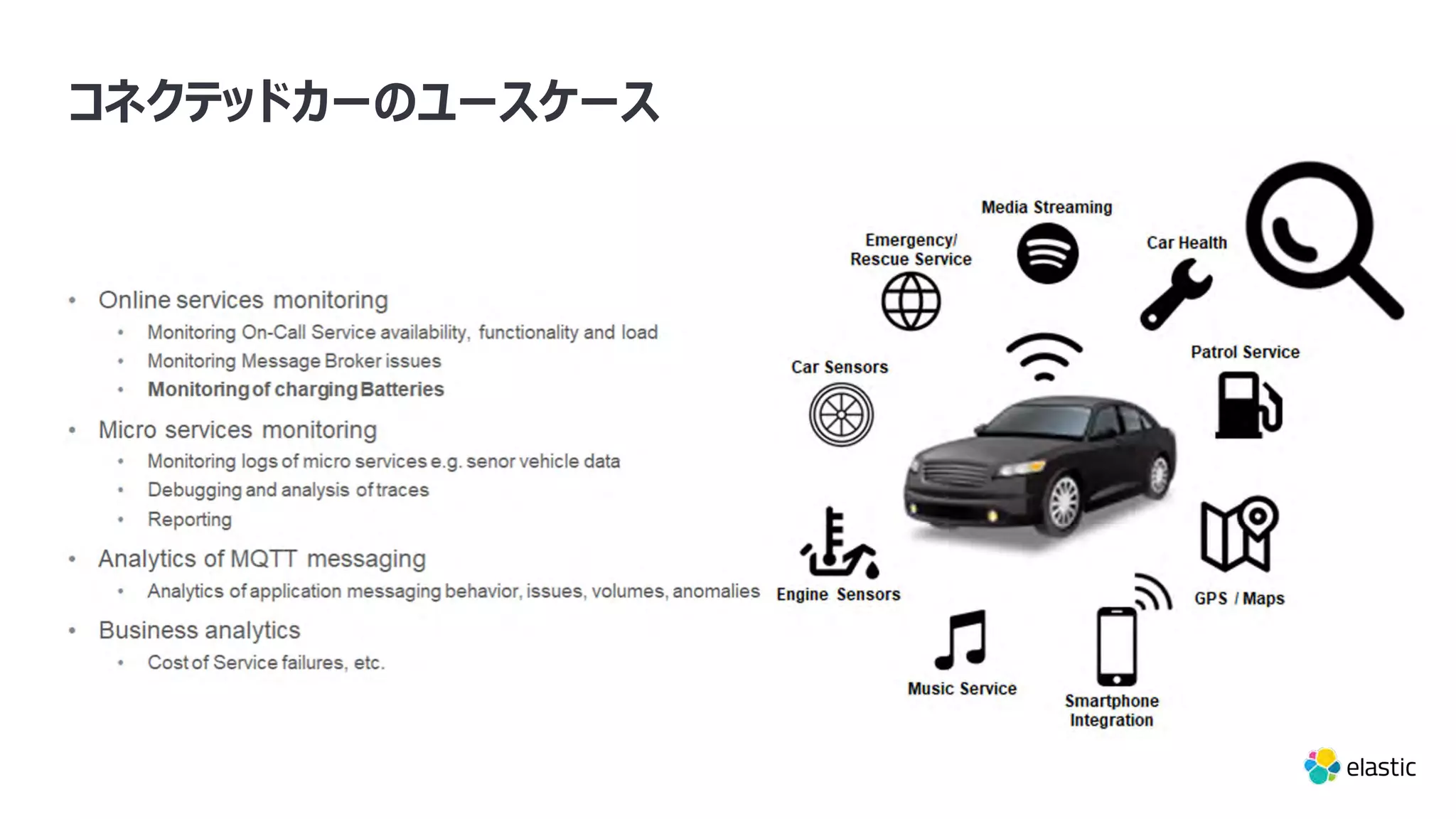 コネクテッドカーのユースケース

• Online services monitoring
  • Monitoring On-Call Service availability, functionality and load
  • Monitoring Message Broker issues
  • Monitoring of charging Batteries
• Micro services monitoring
  • Monitoring logs of micro services e.g. senor vehicle data
  • Debugging and analysis of traces
  • Reporting
• Analytics of MQTT messaging
  • Analytics of application messaging behavior, issues, volumes, anomalies
• Business analytics
  • Cost of Service failures, etc.

Media Streaming

Emergency/ Rescue Service

Car Health

Car Sensors

Patrol Service

Engine Sensors

GPS / Maps

Music Service

Smartphone Integration

elastic